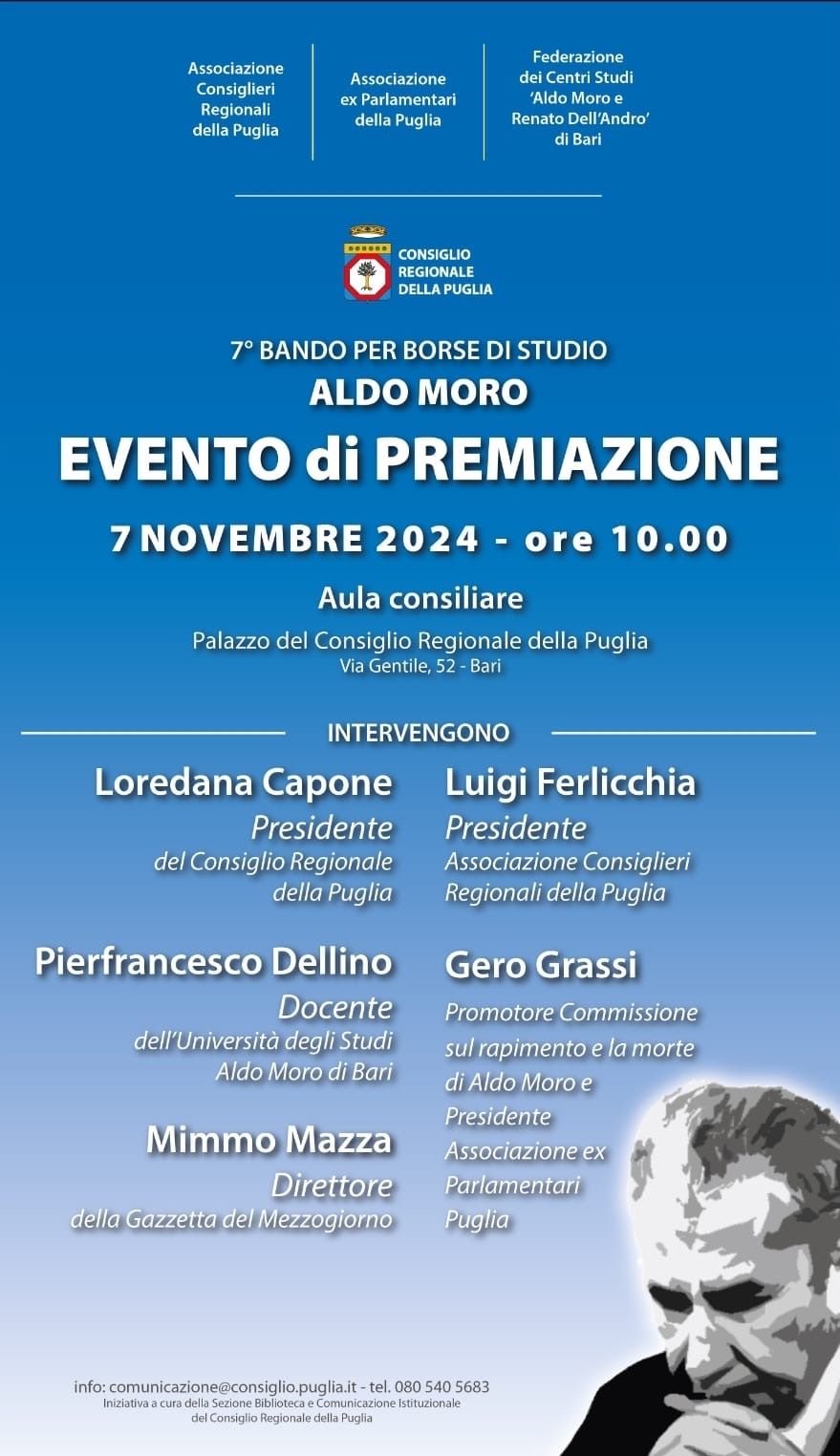 Associazione Consiglieri Regionali della Puglia

Associazione ex Parlamentari della Puglia

Federazione dei Centri Studi 'Aldo Moro e Renato Dell'Andro' di Bari

CONSIGLIO REGIONALE DELLA PUGLIA

7° BANDO PER BORSE DI STUDIO
ALDO MORO
EVENTO di PREMIAZIONE
7 NOVEMBRE 2024 - ore 10.00
Aula consiliare
Palazzo del Consiglio Regionale della Puglia
Via Gentile, 52 - Bari

INTERVENGONO

Loredana Capone
Presidente
del Consiglio Regionale della Puglia

Pierfrancesco Dellino
Docente
dell'Università degli Studi Aldo Moro di Bari

Mimmo Mazza
Direttore
della Gazzetta del Mezzogiorno

Luigi Ferlicchia
Presidente
Associazione Consiglieri Regionali della Puglia

Gero Grassi
Promotore Commissione sul rapimento e la morte di Aldo Moro e Presidente Associazione ex Parlamentari Puglia

info: comunicazione@consiglio.puglia.it - tel. 080 540 5683
Iniziativa a cura della Sezione Biblioteca e Comunicazione Istituzionale del Consiglio Regionale della Puglia